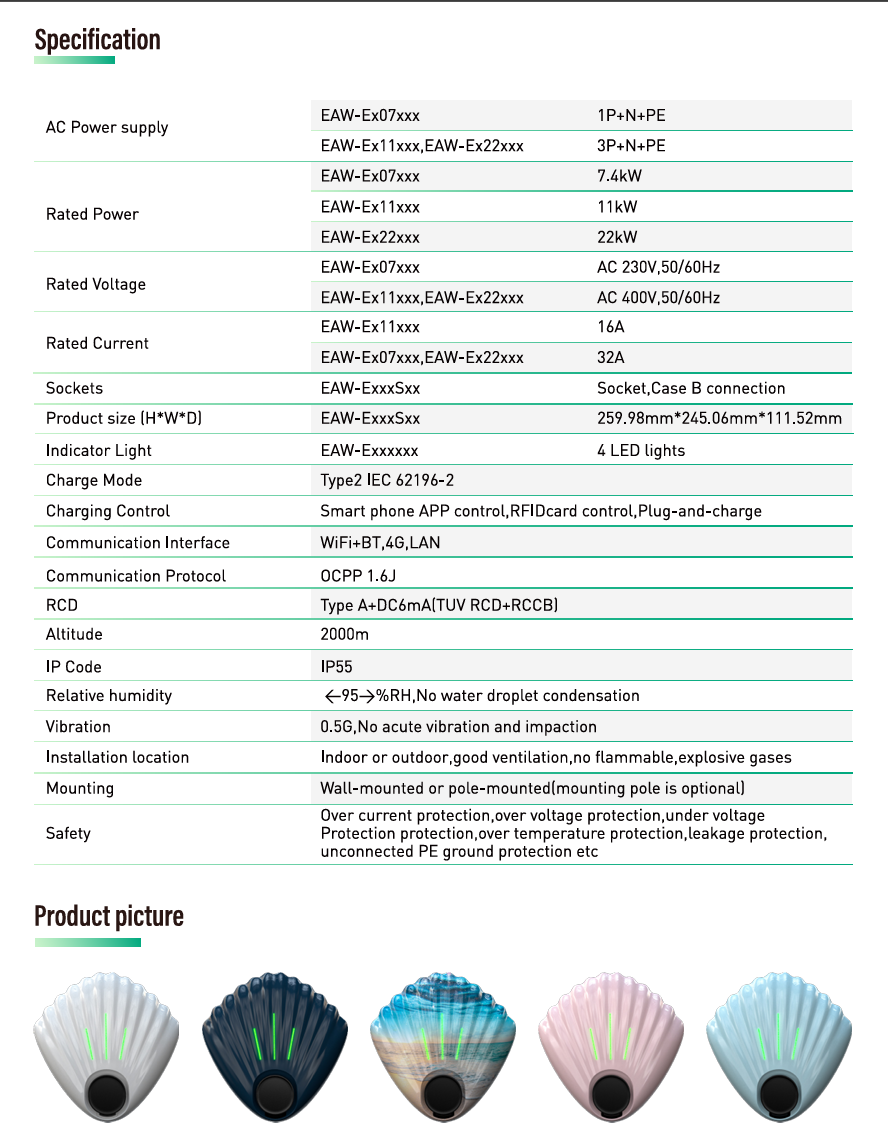 Specification

| | | |
|---|---|---|
| AC Power supply | EAW-Ex07xxx | 1P+N+PE |
| | EAW-Ex11xxx,EAW-Ex22xxx | 3P+N+PE |
| Rated Power | EAW-Ex07xxx | 7.4kW |
| | EAW-Ex11xxx | 11kW |
| | EAW-Ex22xxx | 22kW |
| Rated Voltage | EAW-Ex07xxx | AC 230V,50/60Hz |
| | EAW-Ex11xxx,EAW-Ex22xxx | AC 400V,50/60Hz |
| Rated Current | EAW-Ex11xxx | 16A |
| | EAW-Ex07xxx,EAW-Ex22xxx | 32A |
| Sockets | EAW-ExxxSxx | Socket,Case B connection |
| Product size (H*W*D) | EAW-ExxxSxx | 259.98mm*245.06mm*111.52mm |
| Indicator Light | EAW-Exxxxxx | 4 LED lights |
| Charge Mode | Type2 IEC 62196-2 | |
| Charging Control | Smart phone APP control,RFIDcard control,Plug-and-charge | |
| Communication Interface | WiFi+BT,4G,LAN | |
| Communication Protocol | OCPP 1.6J | |
| RCD | Type A+DC6mA(TUV RCD+RCCB) | |
| Altitude | 2000m | |
| IP Code | IP55 | |
| Relative humidity | ←95→%RH,No water droplet condensation | |
| Vibration | 0.5G,No acute vibration and impaction | |
| Installation location | Indoor or outdoor,good ventilation,no flammable,explosive gases | |
| Mounting | Wall-mounted or pole-mounted(mounting pole is optional) | |
| Safety | Over current protection,over voltage protection,under voltage Protection protection,over temperature protection,leakage protection, unconnected PE ground protection etc | |

Product picture